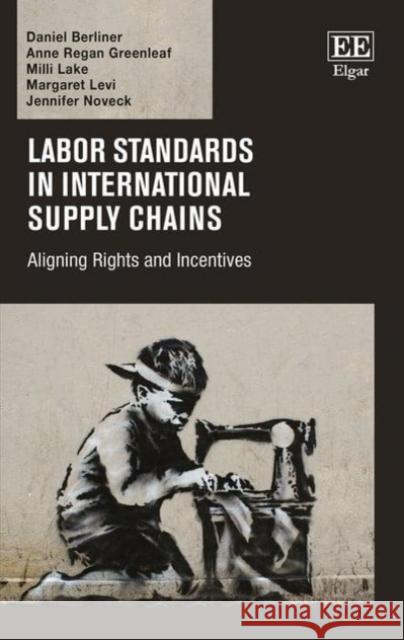 Daniel Berliner
Anne Regan Greenleaf
Milli Lake
Margaret Levi
Jennifer Noveck

EE
Elgar

LABOR STANDARDS IN INTERNATIONAL SUPPLY CHAINS

Aligning Rights and Incentives

Kraina Książek